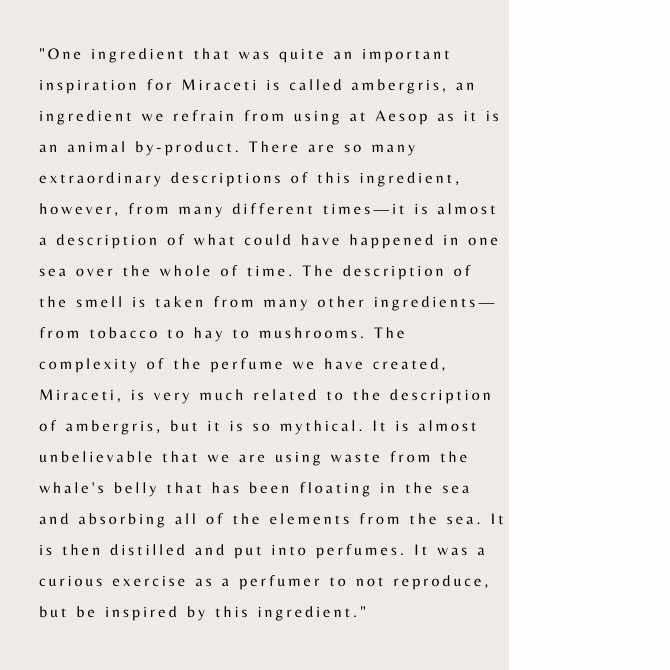 "One ingredient that was quite an important inspiration for Miraceti is called ambergris, an ingredient we refrain from using at Aesop as it is an animal by-product. There are so many extraordinary descriptions of this ingredient, however, from many different times—it is almost a description of what could have happened in one sea over the whole of time. The description of the smell is taken from many other ingredients—from tobacco to hay to mushrooms. The complexity of the perfume we have created, Miraceti, is very much related to the description of ambergris, but it is so mythical. It is almost unbelievable that we are using waste from the whale's belly that has been floating in the sea and absorbing all of the elements from the sea. It is then distilled and put into perfumes. It was a curious exercise as a perfumer to not reproduce, but be inspired by this ingredient."